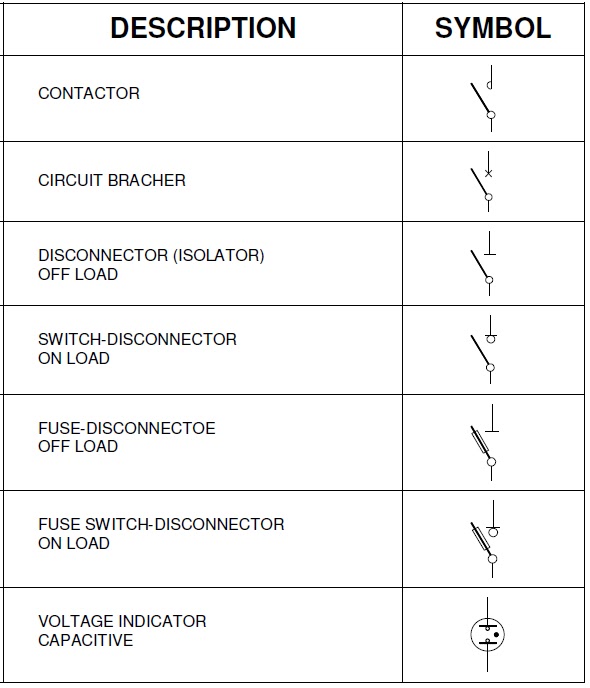 | DESCRIPTION | SYMBOL |
|---|---|
| CONTACTOR | |
| CIRCUIT BRACHER | |
| DISCONNECTOR (ISOLATOR) OFF LOAD | |
| SWITCH-DISCONNECTOR ON LOAD | |
| FUSE-DISCONNECTOE OFF LOAD | |
| FUSE SWITCH-DISCONNECTOR ON LOAD | |
| VOLTAGE INDICATOR CAPACITIVE | |